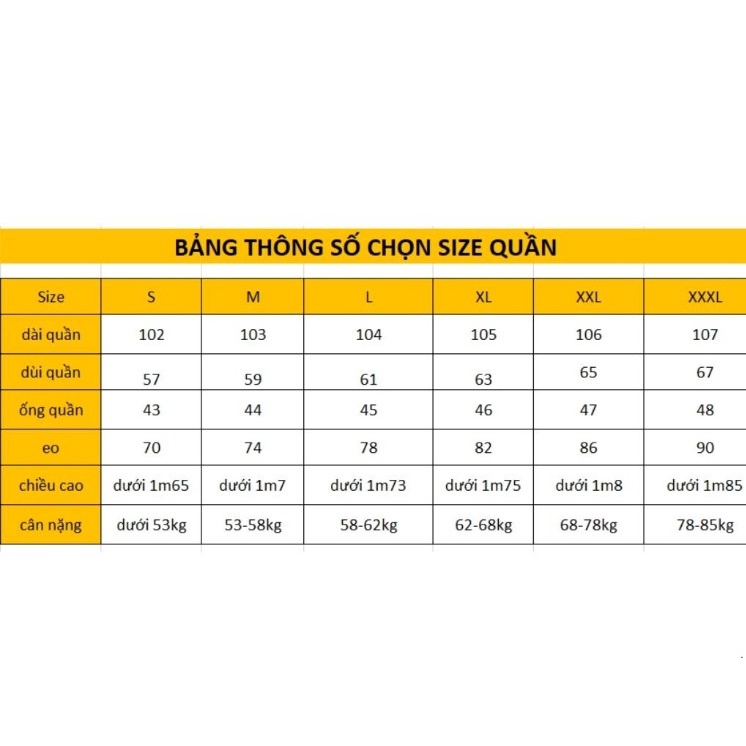 BẢNG THÔNG SỐ CHỌN SIZE QUẦN

| Size | S | M | L | XL | XXL | XXXL |
|---|---|---|---|---|---|---|
| dài quần | 102 | 103 | 104 | 105 | 106 | 107 |
| dùi quần | 57 | 59 | 61 | 63 | 65 | 67 |
| ống quần | 43 | 44 | 45 | 46 | 47 | 48 |
| eo | 70 | 74 | 78 | 82 | 86 | 90 |
| chiều cao | dưới 1m65 | dưới 1m7 | dưới 1m73 | dưới 1m75 | dưới 1m8 | dưới 1m85 |
| cân nặng | dưới 53kg | 53-58kg | 58-62kg | 62-68kg | 68-78kg | 78-85kg |